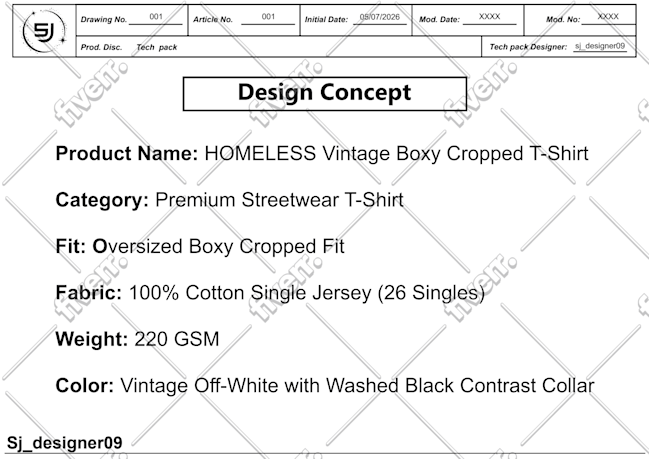 SJ

Drawing No. 001 Article No. 001 Initial Date: 05/07/2026 Mod. Date: XXXX Mod. No: XXXX

Prod. Disc. Tech pack Tech pack Designer: sj_designer09

Design Concept

Product Name: HOMELESS Vintage Boxy Cropped T-Shirt

Category: Premium Streetwear T-Shirt

Fit: Oversized Boxy Cropped Fit

Fabric: 100% Cotton Single Jersey (26 Singles)

Weight: 220 GSM

Color: Vintage Off-White with Washed Black Contrast Collar

Sj_designer09

fiverr.